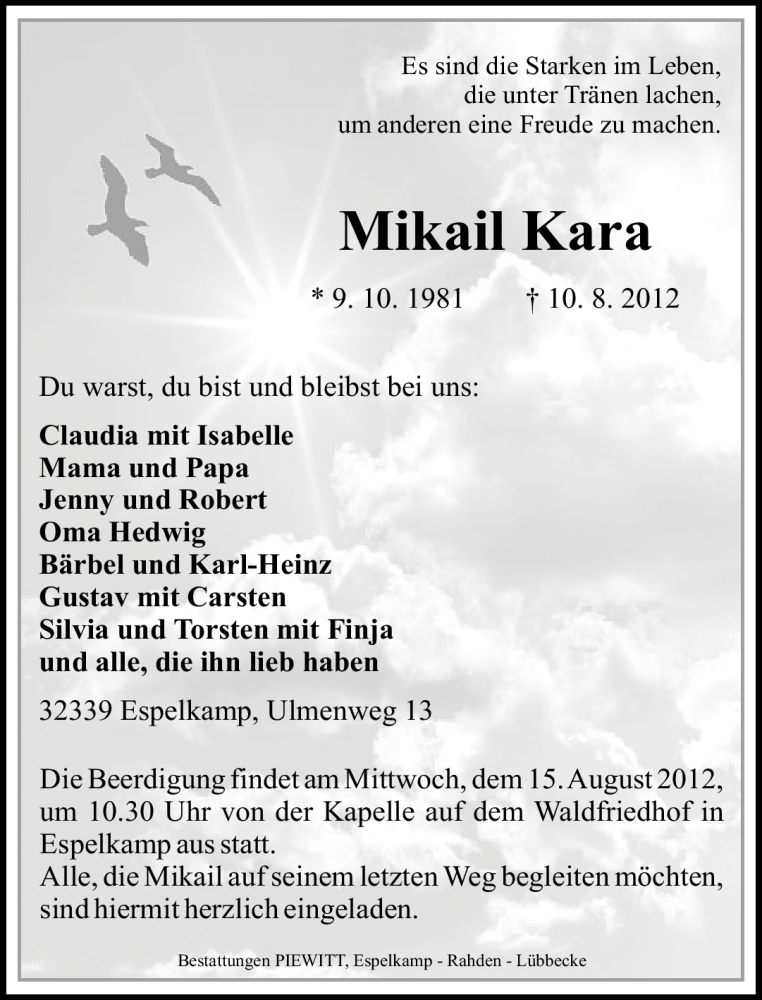 Es sind die Starken im Leben,
die unter Tränen lachen,
um anderen eine Freude zu machen.

Mikail Kara

* 9. 10. 1981 † 10. 8. 2012

Du warst, du bist und bleibst bei uns:

Claudia mit Isabelle
Mama und Papa
Jenny und Robert
Oma Hedwig
Bärbel und Karl-Heinz
Gustav mit Carsten
Silvia und Torsten mit Finja
und alle, die ihn lieb haben

32339 Espelkamp, Ulmenweg 13

Die Beerdigung findet am Mittwoch, dem 15. August 2012, um 10.30 Uhr von der Kapelle auf dem Waldfriedhof in Espelkamp aus statt.
Alle, die Mikail auf seinem letzten Weg begleiten möchten, sind hiermit herzlich eingeladen.

Bestattungen PIEWITT, Espelkamp - Rahden - Lübbecke